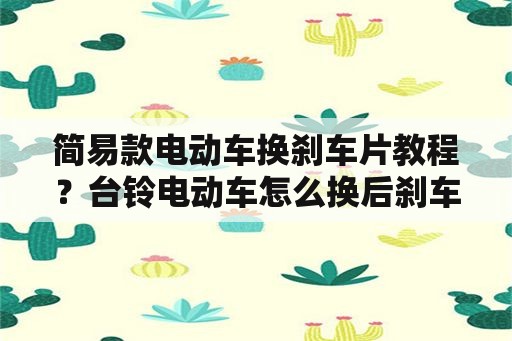 简易款电动车换刹车片教程？台铃电动车怎么换后刹车